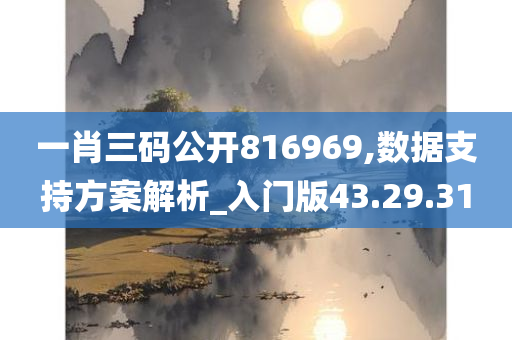 一肖三码公开816969,数据支持方案解析_入门版43.29.31